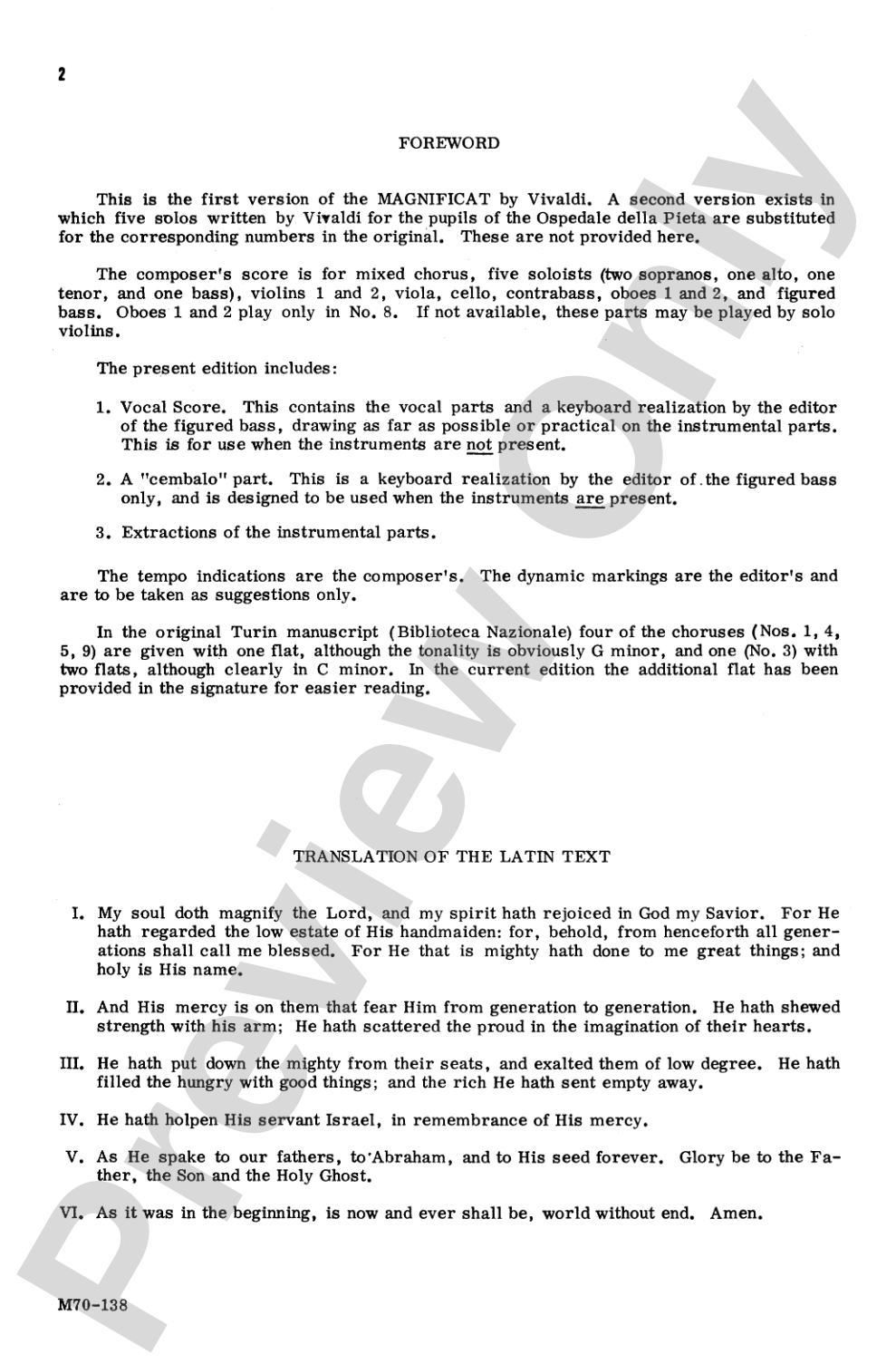 2

FOREWORD

This is the first version of the MAGNIFICAT by Vivaldi. A second version exists in which five solos written by Vivaldi for the pupils of the Ospedale della Pieta are substituted for the corresponding numbers in the original. These are not provided here.

The composer's score is for mixed chorus, five soloists (two sopranos, one alto, one tenor, and one bass), violins 1 and 2, viola, cello, contrabass, oboes 1 and 2, and figured bass. Oboes 1 and 2 play only in No. 8. If not available, these parts may be played by solo violins.

The present edition includes:

1. Vocal Score. This contains the vocal parts and a keyboard realization by the editor of the figured bass, drawing as far as possible or practical on the instrumental parts. This is for use when the instruments are not present.

2. A "cembalo" part. This is a keyboard realization by the editor of the figured bass only, and is designed to be used when the instruments are present.

3. Extractions of the instrumental parts.

The tempo indications are the composer's. The dynamic markings are the editor's and are to be taken as suggestions only.

In the original Turin manuscript (Biblioteca Nazionale) four of the choruses (Nos. 1, 4, 5, 9) are given with one flat, although the tonality is obviously G minor, and one (No. 3) with two flats, although clearly in C minor. In the current edition the additional flat has been provided in the signature for easier reading.

TRANSLATION OF THE LATIN TEXT

I. My soul doth magnify the Lord, and my spirit hath rejoiced in God my Savior. For He hath regarded the low estate of His handmaiden: for, behold, from henceforth all generations shall call me blessed. For He that is mighty hath done to me great things; and holy is His name.

II. And His mercy is on them that fear Him from generation to generation. He hath shewed strength with his arm; He hath scattered the proud in the imagination of their hearts.

III. He hath put down the mighty from their seats, and exalted them of low degree. He hath filled the hungry with good things; and the rich He hath sent empty away.

IV. He hath holpen His servant Israel, in remembrance of His mercy.

V. As He spake to our fathers, to Abraham, and to His seed forever. Glory be to the Father, the Son and the Holy Ghost.

VI. As it was in the beginning, is now and ever shall be, world without end. Amen.

M70-138

Preview Only